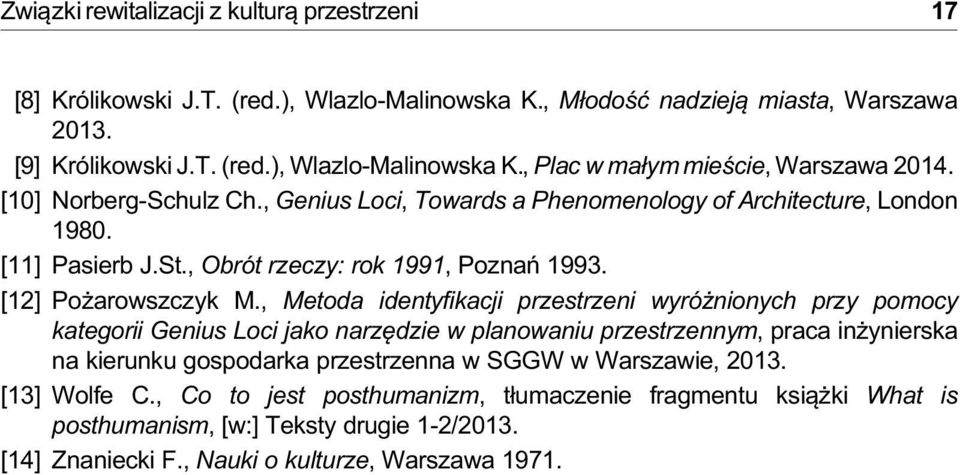 Związki rewitalizacji z kulturą przestrzeni 17

[8] Królikowski J.T. (red.), Wlazlo-Malinowska K., Młodość nadzieją miasta, Warszawa 2013.

[9] Królikowski J.T. (red.), Wlazlo-Malinowska K., Plac w małym mieście, Warszawa 2014.

[10] Norberg-Schulz Ch., Genius Loci, Towards a Phenomenology of Architecture, London 1980.

[11] Pasierb J.St., Obrót rzeczy: rok 1991, Poznań 1993.

[12] Pożarowszczyk M., Metoda identyfikacji przestrzeni wyróżnionych przy pomocy kategorii Genius Loci jako narzędzie w planowaniu przestrzennym, praca inżynierska na kierunku gospodarka przestrzenna w SGGW w Warszawie, 2013.

[13] Wolfe C., Co to jest posthumanizm, tłumaczenie fragmentu książki What is posthumanism, [w:] Teksty drugie 1-2/2013.

[14] Znaniecki F., Nauki o kulturze, Warszawa 1971.